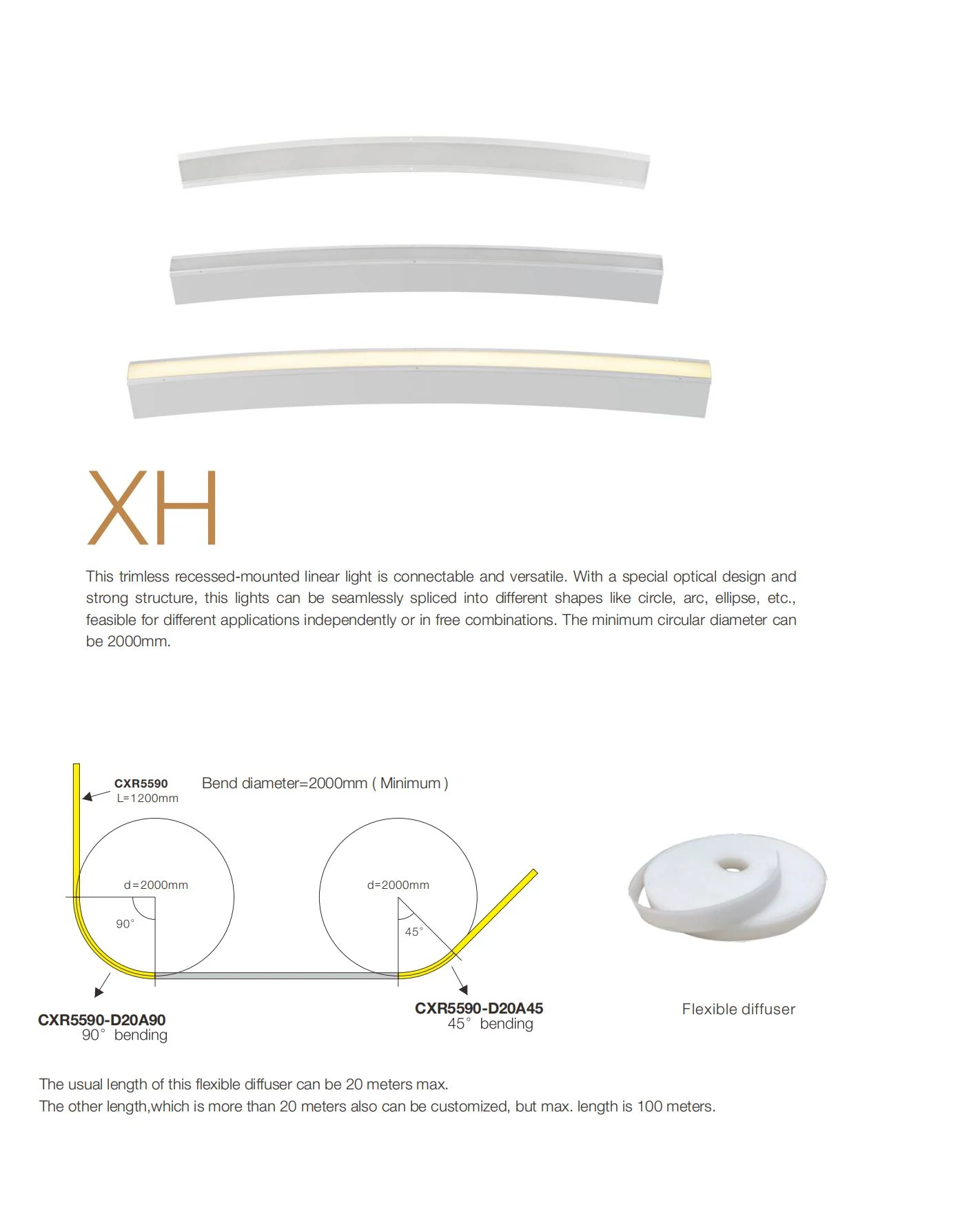 XH

This trimless recessed-mounted linear light is connectable and versatile. With a special optical design and strong structure, this lights can be seamlessly spliced into different shapes like circle, arc, ellipse, etc., feasible for different applications independently or in free combinations. The minimum circular diameter can be 2000mm.

CXR5590
L=1200mm

Bend diameter=2000mm ( Minimum )

d=2000mm

90°

d=2000mm

45°

CXR5590-D20A90
90° bending

CXR5590-D20A45
45° bending

Flexible diffuser

The usual length of this flexible diffuser can be 20 meters max.
The other length,which is more than 20 meters also can be customized, but max. length is 100 meters.